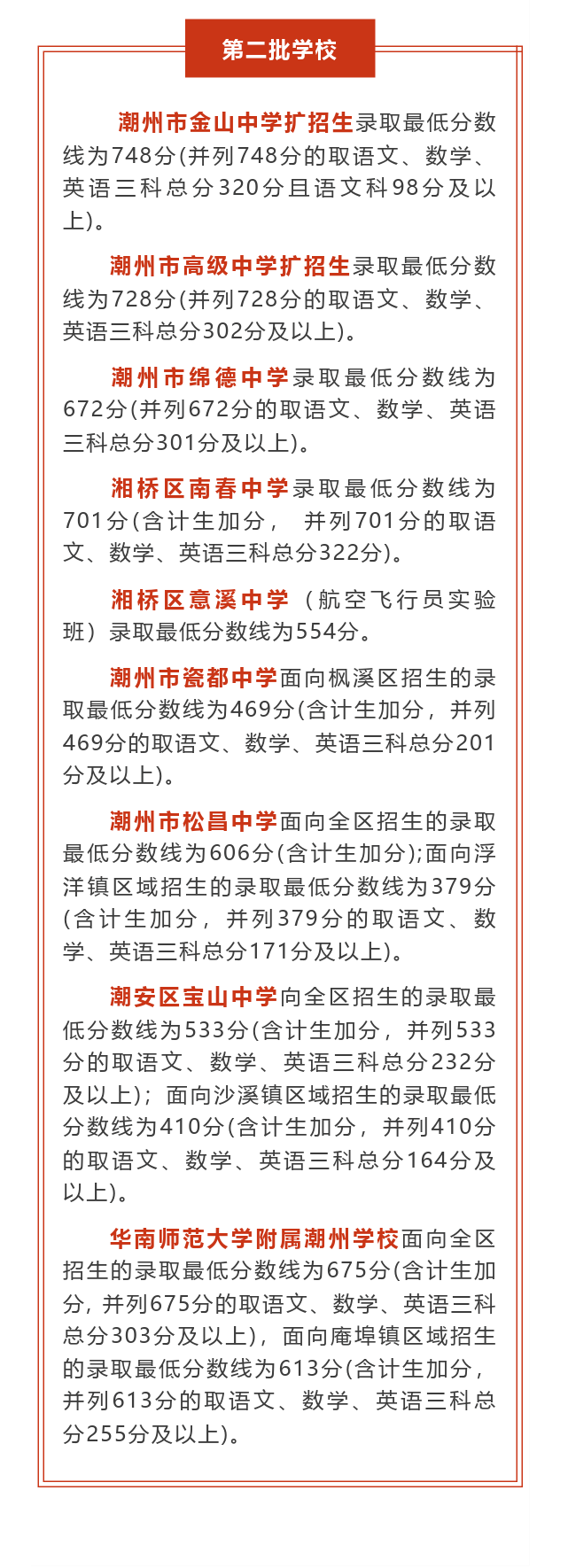 第二批学校

潮州市金山中学扩招生录取最低分数线为748分(并列748分的取语文、数学、英语三科总分320分且语文科98分及以上)。

潮州市高级中学扩招生录取最低分数线为728分(并列728分的取语文、数学、英语三科总分302分及以上)。

潮州市绵德中学录取最低分数线为672分(并列672分的取语文、数学、英语三科总分301分及以上)。

湘桥区南春中学录取最低分数线为701分(含计生加分， 并列701分的取语文、数学、英语三科总分322分)。

湘桥区意溪中学（航空飞行员实验班）录取最低分数线为554分。

潮州市瓷都中学面向枫溪区招生的录取最低分数线为469分(含计生加分，并列469分的取语文、数学、英语三科总分201分及以上)。

潮州市松昌中学面向全区招生的录取最低分数线为606分(含计生加分);面向浮洋镇区域招生的录取最低分数线为379分(含计生加分，并列379分的取语文、数学、英语三科总分171分及以上)。

潮安区宝山中学向全区招生的录取最低分数线为533分(含计生加分，并列533分的取语文、数学、英语三科总分232分及以上)；面向沙溪镇区域招生的录取最低分数线为410分(含计生加分，并列410分的取语文、数学、英语三科总分164分及以上)。

华南师范大学附属潮州学校面向全区招生的录取最低分数线为675分(含计生加分，并列675分的取语文、数学、英语三科总分303分及以上)，面向庵埠镇区域招生的录取最低分数线为613分(含计生加分，并列613分的取语文、数学、英语三科总分255分及以上)。